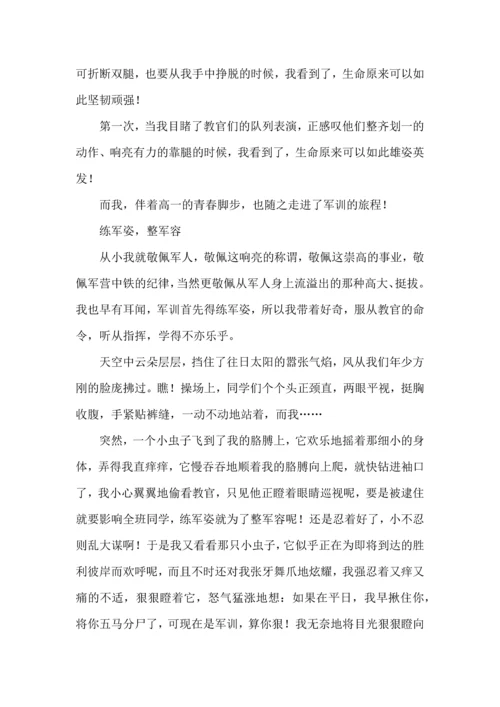 可折断双腿，也要从我手中挣脱的时候，我看到了，生命原来可以如此坚韧顽强！

第一次，当我目睹了教官们的队列表演，正感叹他们整齐划一的动作、响亮有力的靠腿的时候，我看到了，生命原来可以如此雄姿英发！

而我，伴着高一的青春脚步，也随之走进了军训的旅程！

练军姿，整军容

从小我就敬佩军人，敬佩这响亮的称谓，敬佩这崇高的事业，敬佩军营中铁的纪律，当然更敬佩从军人身上流溢出的那种高大、挺拔。我也早有耳闻，军训首先得练军姿，所以我带着好奇，服从教官的命令，听从指挥，学得不亦乐乎。

天空中云朵层层，挡住了往日太阳的嚣张气焰，风从我们年少方刚的脸庞拂过。瞧！操场上，同学们个个头正颈直，两眼平视，挺胸收腹，手紧贴裤缝，一动不动地站着，而我……

突然，一个小虫子飞到了我的胳膊上，它欢乐地摇着那细小的身体，弄得我直痒痒，它慢吞吞地顺着我的胳膊向上爬，就快钻进袖口了，我小心翼翼地偷看教官，只见他正瞪着眼睛巡视呢，要是被逮住就要影响全班同学，练军姿就为了整军容呢！还是忍着好了，小不忍则乱大谋啊！于是我又看看那只小虫子，它似乎正在为即将到达的胜利彼岸而欢呼呢，而且不时还对我张牙舞爪地炫耀，我强忍着又痒又痛的不适，狠狠瞪着它，怒气猛涨地想：如果在平日，我早揪住你，将你五马分尸了，可现在是军训，算你狠！我无奈地将目光狠狠瞪向